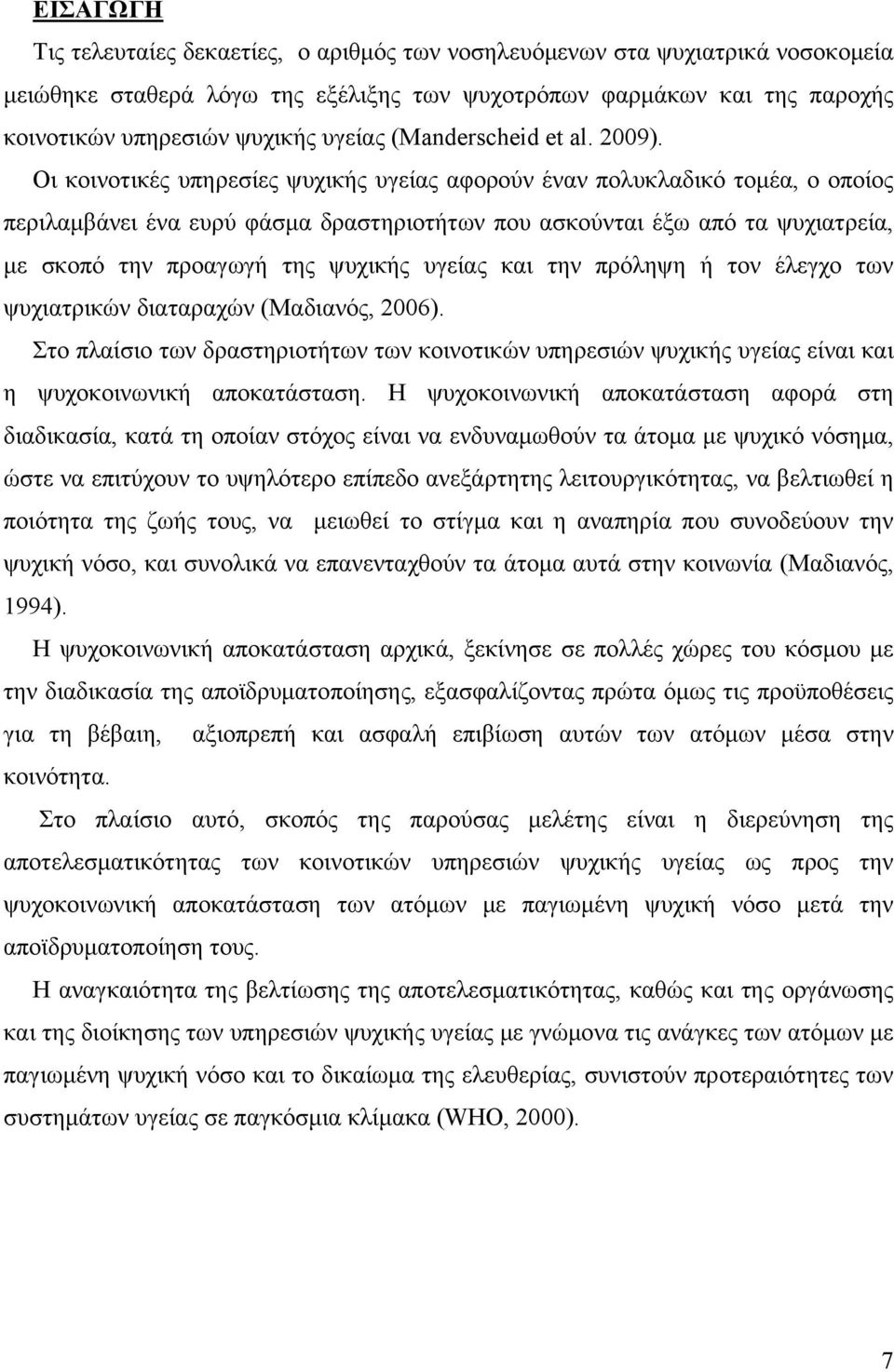 ΕΙΣΑΓΩΓΗ

Τις τελευταίες δεκαετίες, ο αριθμός των νοσηλευόμενων στα ψυχιατρικά νοσοκομεία μειώθηκε σταθερά λόγω της εξέλιξης των ψυχοτρόπων φαρμάκων και της παροχής κοινοτικών υπηρεσιών ψυχικής υγείας (Manderscheid et al. 2009).

Οι κοινοτικές υπηρεσίες ψυχικής υγείας αφορούν έναν πολυκλαδικό τομέα, ο οποίος περιλαμβάνει ένα ευρύ φάσμα δραστηριοτήτων που ασκούνται έξω από τα ψυχιατρεία, με σκοπό την προαγωγή της ψυχικής υγείας και την πρόληψη ή τον έλεγχο των ψυχιατρικών διαταραχών (Μαδιανός, 2006).

Στο πλαίσιο των δραστηριοτήτων των κοινοτικών υπηρεσιών ψυχικής υγείας είναι και η ψυχοκοινωνική αποκατάσταση. Η ψυχοκοινωνική αποκατάσταση αφορά στη διαδικασία, κατά τη οποίαν στόχος είναι να ενδυναμωθούν τα άτομα με ψυχικό νόσημα, ώστε να επιτύχουν το υψηλότερο επίπεδο ανεξάρτητης λειτουργικότητας, να βελτιωθεί η ποιότητα της ζωής τους, να μειωθεί το στίγμα και η αναπηρία που συνοδεύουν την ψυχική νόσο, και συνολικά να επανενταχθούν τα άτομα αυτά στην κοινωνία (Μαδιανός, 1994).

Η ψυχοκοινωνική αποκατάσταση αρχικά, ξεκίνησε σε πολλές χώρες του κόσμου με την διαδικασία της αποϊδρυματοποίησης, εξασφαλίζοντας πρώτα όμως τις προϋποθέσεις για τη βέβαιη, αξιοπρεπή και ασφαλή επιβίωση αυτών των ατόμων μέσα στην κοινότητα.

Στο πλαίσιο αυτό, σκοπός της παρούσας μελέτης είναι η διερεύνηση της αποτελεσματικότητας των κοινοτικών υπηρεσιών ψυχικής υγείας ως προς την ψυχοκοινωνική αποκατάσταση των ατόμων με παγιωμένη ψυχική νόσο μετά την αποϊδρυματοποίηση τους.

Η αναγκαιότητα της βελτίωσης της αποτελεσματικότητας, καθώς και της οργάνωσης και της διοίκησης των υπηρεσιών ψυχικής υγείας με γνώμονα τις ανάγκες των ατόμων με παγιωμένη ψυχική νόσο και το δικαίωμα της ελευθερίας, συνιστούν προτεραιότητες των συστημάτων υγείας σε παγκόσμια κλίμακα (WHO, 2000).

7